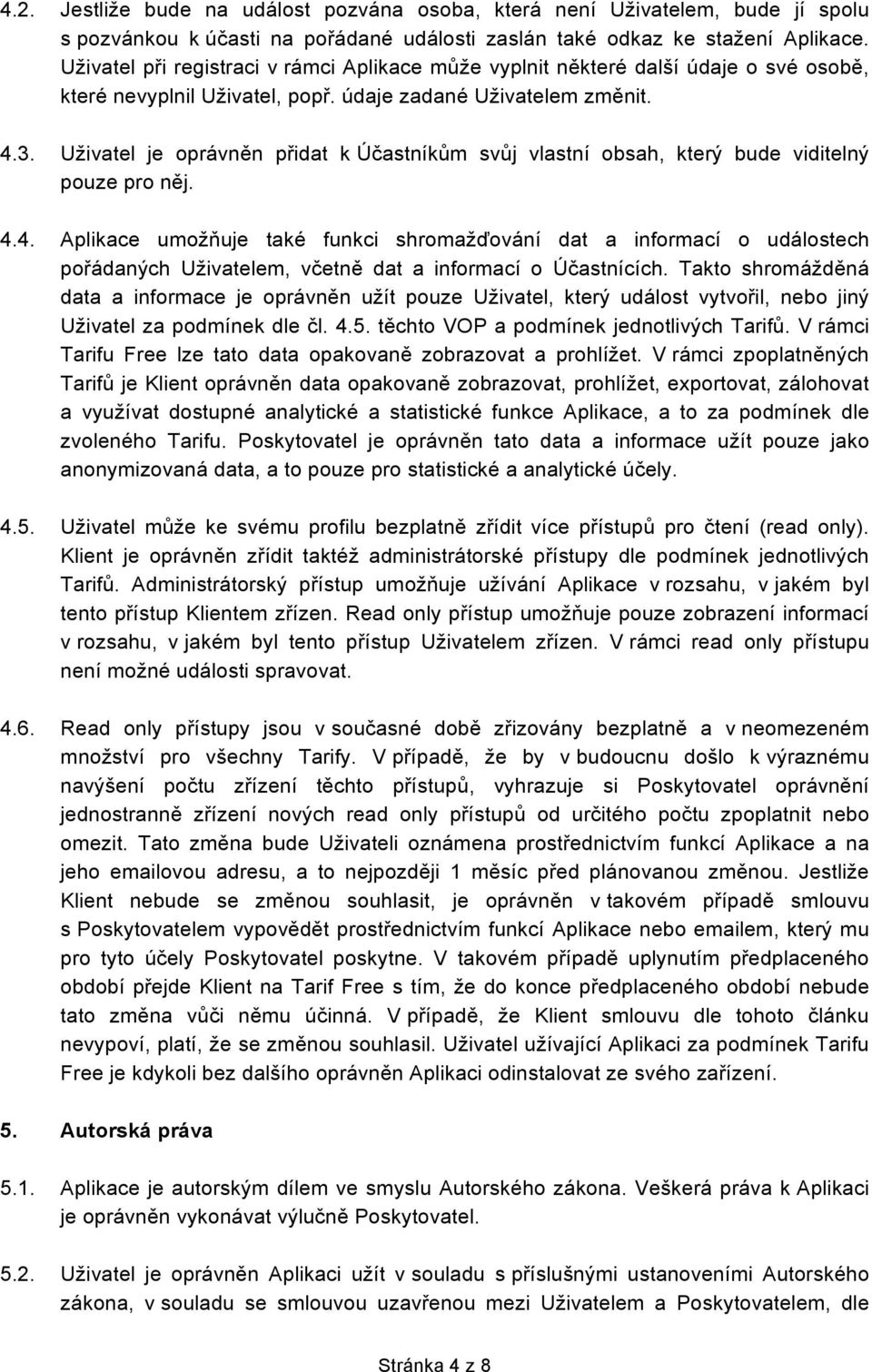 4.2. Jestliže bude na událost pozvána osoba, která není Uživatelem, bude jí spolu s pozvánkou k účasti na pořádané události zaslán také odkaz ke stažení Aplikace. Uživatel při registraci v rámci Aplikace může vyplnit některé další údaje o své osobě, které nevyplnil Uživatel, popř. údaje zadané Uživatelem změnit.

4.3. Uživatel je oprávněn přidat k Účastníkům svůj vlastní obsah, který bude viditelný pouze pro něj.

4.4. Aplikace umožňuje také funkci shromažďování dat a informací o událostech pořádaných Uživatelem, včetně dat a informací o Účastnících. Takto shromážděná data a informace je oprávněn užít pouze Uživatel, který událost vytvořil, nebo jiný Uživatel za podmínek dle čl. 4.5. těchto VOP a podmínek jednotlivých Tarifů. V rámci Tarifu Free lze tato data opakovaně zobrazovat a prohlížet. V rámci zpoplatněných Tarifů je Klient oprávněn data opakovaně zobrazovat, prohlížet, exportovat, zálohovat a využívat dostupné analytické a statistické funkce Aplikace, a to za podmínek dle zvoleného Tarifu. Poskytovatel je oprávněn tato data a informace užít pouze jako anonymizovaná data, a to pouze pro statistické a analytické účely.

4.5. Uživatel může ke svému profilu bezplatně zřídit více přístupů pro čtení (read only). Klient je oprávněn zřídit taktéž administrátorské přístupy dle podmínek jednotlivých Tarifů. Administrátorský přístup umožňuje užívání Aplikace v rozsahu, v jakém byl tento přístup Klientem zřízen. Read only přístup umožňuje pouze zobrazení informací v rozsahu, v jakém byl tento přístup Uživatelem zřízen. V rámci read only přístupu není možné události spravovat.

4.6. Read only přístupy jsou v současné době zřizovány bezplatně a v neomezeném množství pro všechny Tarify. V případě, že by v budoucnu došlo k výraznému navýšení počtu zřízení těchto přístupů, vyhrazuje si Poskytovatel oprávnění jednostranně zřízení nových read only přístupů od určitého počtu zpoplatnit nebo omezit. Tato změna bude Uživateli oznámena prostřednictvím funkcí Aplikace a na jeho emailovou adresu, a to nejpozději 1 měsíc před plánovanou změnou. Jestliže Klient nebude se změnou souhlasit, je oprávněn v takovém případě smlouvu s Poskytovatelem vypovědět prostřednictvím funkcí Aplikace nebo emailem, který mu pro tyto účely Poskytovatel poskytne. V takovém případě uplynutím předplaceného období přejde Klient na Tarif Free s tím, že do konce předplaceného období nebude tato změna vůči němu účinná. V případě, že Klient smlouvu dle tohoto článku nevypoví, platí, že se změnou souhlasil. Uživatel užívající Aplikaci za podmínek Tarifu Free je kdykoli bez dalšího oprávněn Aplikaci odinstalovat ze svého zařízení.

5. Autorská práva

5.1. Aplikace je autorským dílem ve smyslu Autorského zákona. Veškerá práva k Aplikaci je oprávněn vykonávat výlučně Poskytovatel.

5.2. Uživatel je oprávněn Aplikaci užít v souladu s příslušnými ustanoveními Autorského zákona, v souladu se smlouvou uzavřenou mezi Uživatelem a Poskytovatelem, dle

Stránka 4 z 8